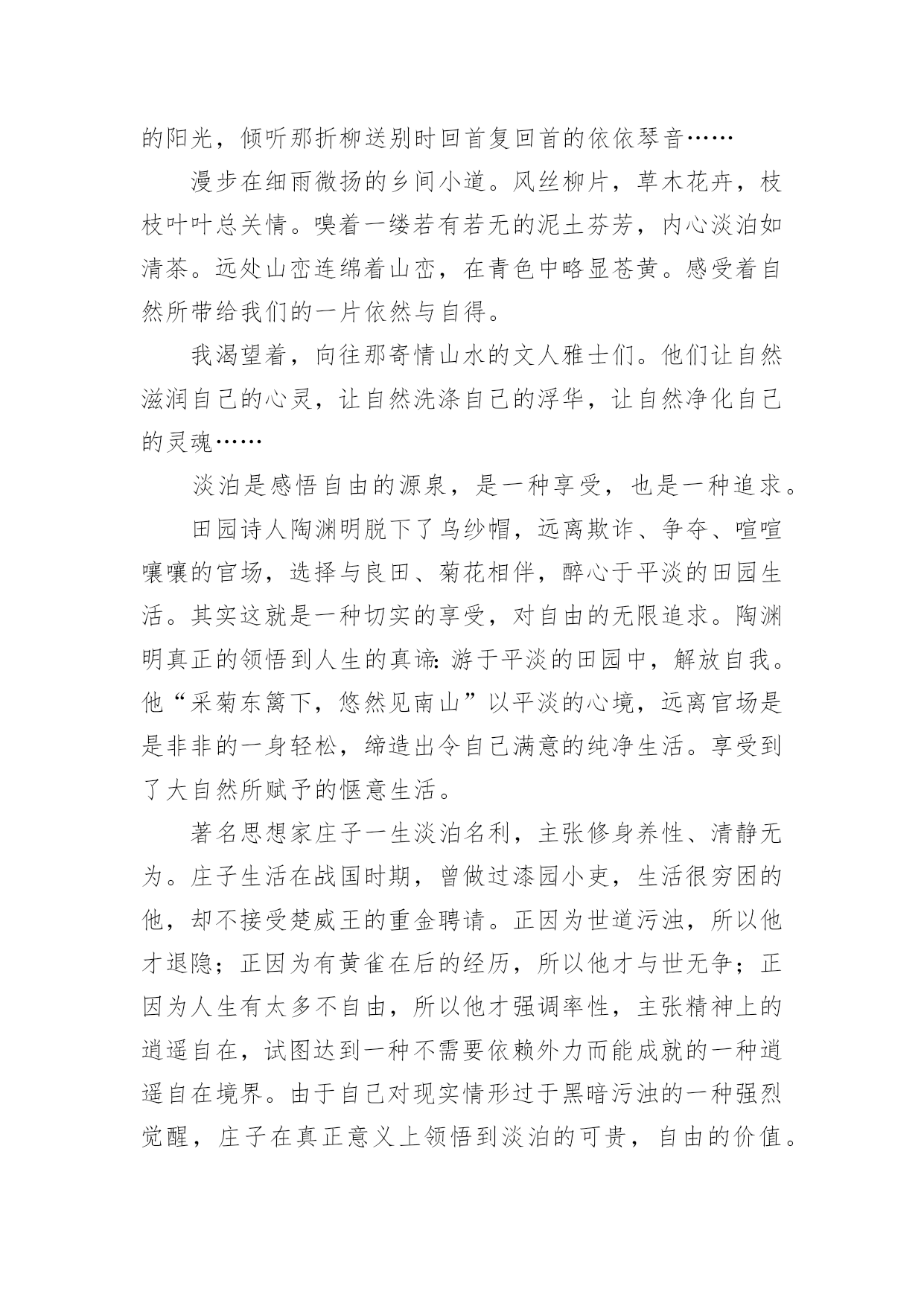 的阳光，倾听那折柳送别时回首复回首的依依琴音……

漫步在细雨微扬的乡间小道。风丝柳片，草木花卉，枝枝叶叶总关情。嗅着一缕若有若无的泥土芬芳，内心淡泊如清茶。远处山峦连绵着山峦，在青色中略显苍黄。感受着自然所带给我们的一片依然与自得。

我渴望着，向往那寄情山水的文人雅士们。他们让自然滋润自己的心灵，让自然洗涤自己的浮华，让自然净化自己的灵魂……

淡泊是感悟自由的源泉，是一种享受，也是一种追求。

田园诗人陶渊明脱下了乌纱帽，远离欺诈、争夺、喧喧嚷嚷的官场，选择与良田、菊花相伴，醉心于平淡的田园生活。其实这就是一种切实的享受，对自由的无限追求。陶渊明真正的领悟到人生的真谛：游于平淡的田园中，解放自我。他“采菊东篱下，悠然见南山”以平淡的心境，远离官场是是非非的一身轻松，缔造出令自己满意的纯净生活。享受到了大自然所赋予的惬意生活。

著名思想家庄子一生淡泊名利，主张修身养性、清静无为。庄子生活在战国时期，曾做过漆园小吏，生活很穷困的他，却不接受楚威王的重金聘请。正因为世道污浊，所以他才退隐；正因为有黄雀在后的经历，所以他才与世无争；正因为人生有太多不自由，所以他才强调率性，主张精神上的逍遥自在，试图达到一种不需要依赖外力而能成就的一种逍遥自在境界。由于自己对现实情形过于黑暗污浊的一种强烈觉醒，庄子在真正意义上领悟到淡泊的可贵，自由的价值。